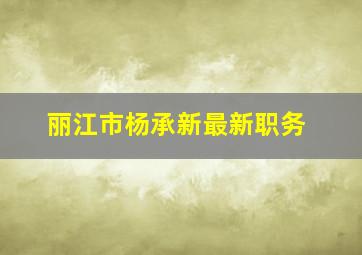 丽江市杨承新最新职务